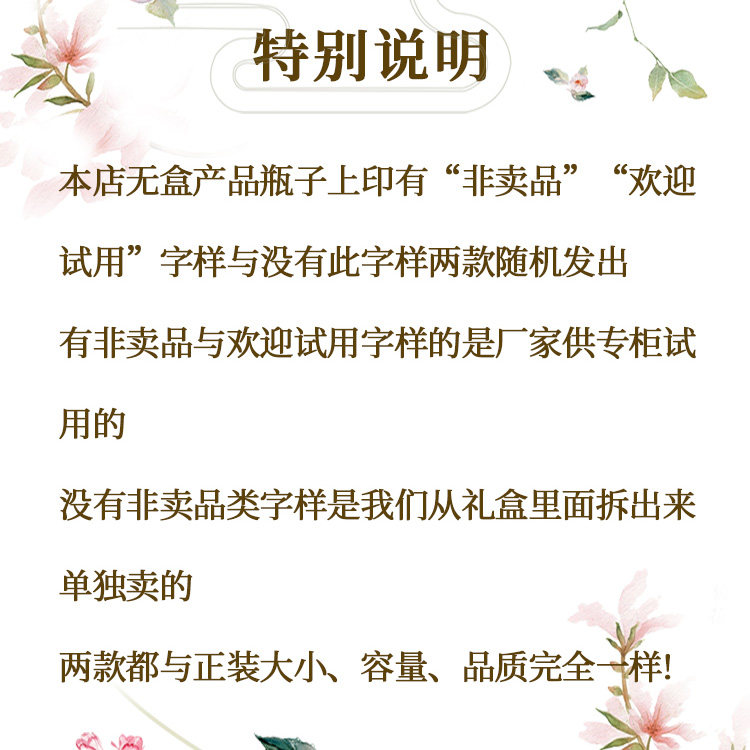 特别说明

本店无盒产品瓶子上印有“非卖品”“欢迎试用”字样与没有此字样两款随机发出

有非卖品与欢迎试用字样的是厂家供专柜试用的

没有非卖品类字样是我们从礼盒里面拆出来单独卖的

两款都与正装大小、容量、品质完全一样!